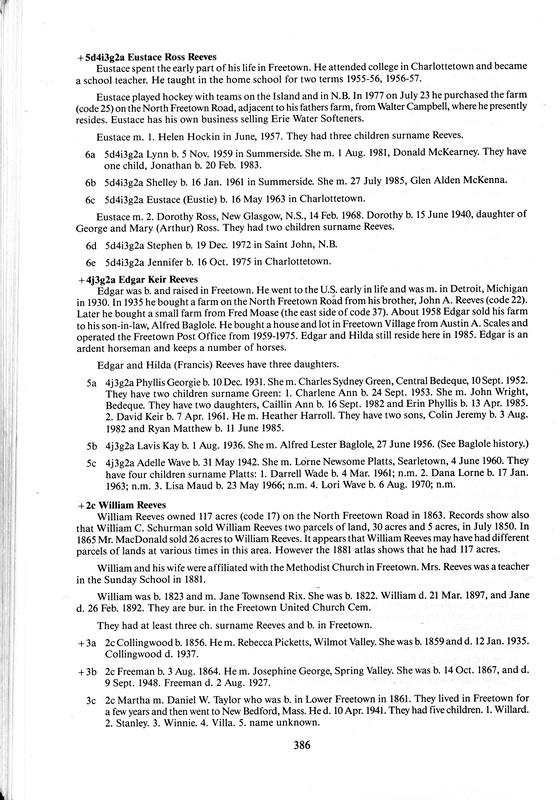 +5d4i3g2a Eustace Ross Reeves
Eustace spent the early part of his life in Freetown. He attended college in Charlottetown and became a school teacher. He taught in the home school for two terms 1955-56, 1956-57.

Eustace played hockey with teams on the Island and in N.B. In 1977 on July 23 he purchased the farm (code 25) on the North Freetown Road, adjacent to his fathers farm, from Walter Campbell, where he presently resides. Eustace has his own business selling Erie Water Softeners.

Eustace m. 1. Helen Hockin in June, 1957. They had three children surname Reeves.

6a 5d4i3g2a Lynn b. 5 Nov. 1959 in Summerside. She m. 1 Aug. 1981, Donald McKearney. They have one child, Jonathan b. 20 Feb. 1983.

6b 5d4i3g2a Shelley b. 16 Jan. 1961 in Summerside. She m. 27 July 1985, Glen Alden McKenna.

6c 5d4i3g2a Eustace (Eustie) b. 16 May 1963 in Charlottetown.

Eustace m. 2. Dorothy Ross, New Glasgow, N.S., 14 Feb. 1968. Dorothy b. 15 June 1940, daughter of George and Mary (Arthur) Ross. They had two children surname Reeves.

6d 5d4i3g2a Stephen b. 19 Dec. 1972 in Saint John, N.B.

6e 5d4i3g2a Jennifer b. 16 Oct. 1975 in Charlottetown.

+4j3g2a Edgar Keir Reeves
Edgar was b. and raised in Freetown. He went to the U.S. early in life and was m. in Detroit, Michigan in 1930. In 1935 he bought a farm on the North Freetown Road from his brother, John A. Reeves (code 22). Later he bought a small farm from Fred Moase (the east side of code 37). About 1958 Edgar sold his farm to his son-in-law, Alfred Baglole. He bought a house and lot in Freetown Village from Austin A. Scales and operated the Freetown Post Office from 1959-1975. Edgar and Hilda still reside here in 1985. Edgar is an ardent horseman and keeps a number of horses.

Edgar and Hilda (Francis) Reeves have three daughters.

5a 4j3g2a Phyllis Georgie b. 10 Dec. 1931. She m. Charles Sydney Green, Central Bedeque, 10 Sept. 1952. They have two children surname Green: 1. Charlene Ann b. 24 Sept. 1953. She m. John Wright, Bedeque. They have two daughters, Caillin Ann b. 16 Sept. 1982 and Erin Phyllis b. 13 Apr. 1985. 2. David Keir b. 7 Apr. 1961. He m. Heather Harroll. They have two sons, Colin Jeremy b. 3 Aug. 1982 and Ryan Matthew b. 11 June 1985.

5b 4j3g2a Lavis Kay b. 1 Aug. 1936. She m. Alfred Lester Baglole, 27 June 1956. (See Baglole history.)

5c 4j3g2a Adelle Wave b. 31 May 1942. She m. Lorne Newsome Platts, Searletown, 4 June 1960. They have four children surname Platts: 1. Darrell Wade b. 4 Mar. 1961; n.m. 2. Dana Lorne b. 17 Jan. 1963; n.m. 3. Lisa Maud b. 23 May 1966; n.m. 4. Lori Wave b. 6 Aug. 1970; n.m.

+2c William Reeves
William Reeves owned 117 acres (code 17) on the North Freetown Road in 1863. Records show also that William C. Schurman sold William Reeves two parcels of land, 30 acres and 5 acres, in July 1850. In 1865 Mr. MacDonald sold 26 acres to William Reeves. It appears that William Reeves may have had different parcels of lands at various times in this area. However the 1881 atlas shows that he had 117 acres.

William and his wife were affiliated with the Methodist Church in Freetown. Mrs. Reeves was a teacher in the Sunday School in 1881.

William was b. 1823 and m. Jane Townsend Rix. She was b. 1822. William d. 21 Mar. 1897, and Jane d. 26 Feb. 1892. They are bur. in the Freetown United Church Cem.

They had at least three ch. surname Reeves and b. in Freetown.

+3a 2c Collingwood b. 1856. He m. Rebecca Picketts, Wilmot Valley. She was b. 1859 and d. 12 Jan. 1935. Collingwood d. 1937.

+3b 2c Freeman b. 3 Aug. 1864. He m. Josephine George, Spring Valley. She was b. 14 Oct. 1867, and d. 9 Sept. 1948. Freeman d. 2 Aug. 1927.

3c 2c Martha m. Daniel W. Taylor who was b. in Lower Freetown in 1861. They lived in Freetown for a few years and then went to New Bedford, Mass. He d. 10 Apr. 1941. They had five children. 1. Willard. 2. Stanley. 3. Winnie. 4. Villa. 5. name unknown.

386